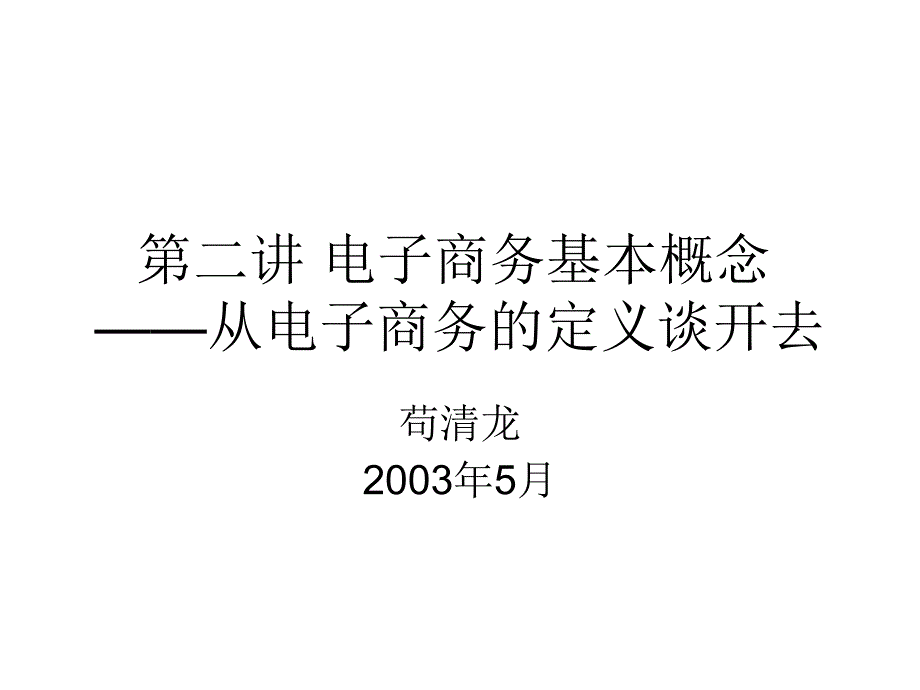 第二讲 电子商务基本概念
——从电子商务的定义谈开去

苟清龙
2003年5月